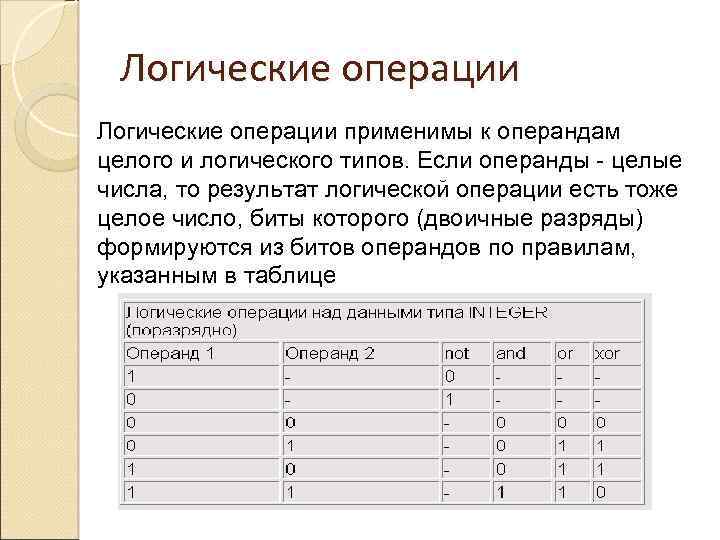 Логические операции

Логические операции применимы к операндам целого и логического типов. Если операнды - целые числа, то результат логической операции есть тоже целое число, биты которого (двоичные разряды) формируются из битов операндов по правилам, указанным в таблице

Логические операции над данными типа INTEGER (поразрядно)

| Операнд 1 | Операнд 2 | not | and | or | xor |
|---|---|---|---|---|---|
| 1 | - | 0 | - | - | - |
| 0 | - | 1 | - | - | - |
| 0 | 0 | - | 0 | 0 | 0 |
| 0 | 1 | - | 0 | 1 | 1 |
| 1 | 0 | - | 0 | 1 | 1 |
| 1 | 1 | - | 1 | 1 | 0 |